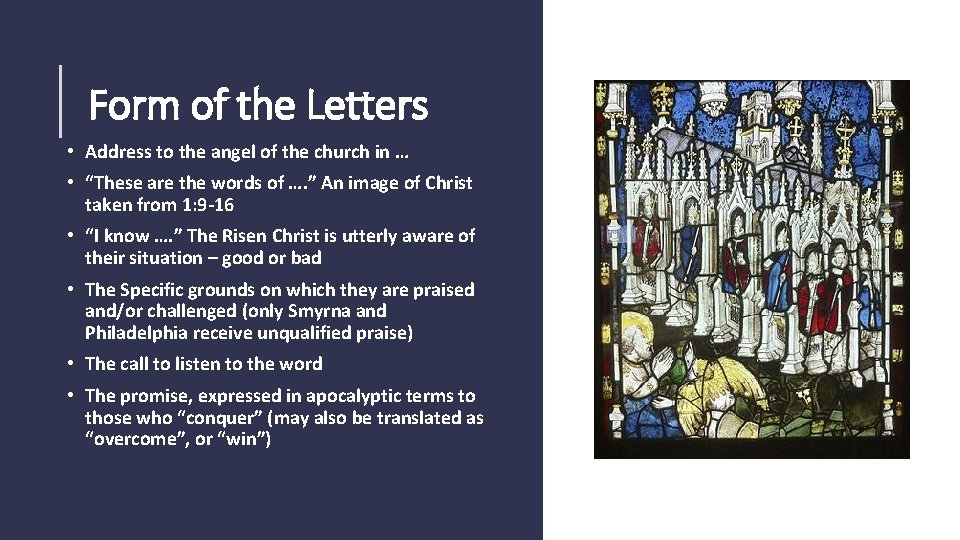 Form of the Letters

• Address to the angel of the church in …
• "These are the words of …." An image of Christ taken from 1:9-16
• "I know …." The Risen Christ is utterly aware of their situation – good or bad
• The Specific grounds on which they are praised and/or challenged (only Smyrna and Philadelphia receive unqualified praise)
• The call to listen to the word
• The promise, expressed in apocalyptic terms to those who "conquer" (may also be translated as "overcome", or "win")